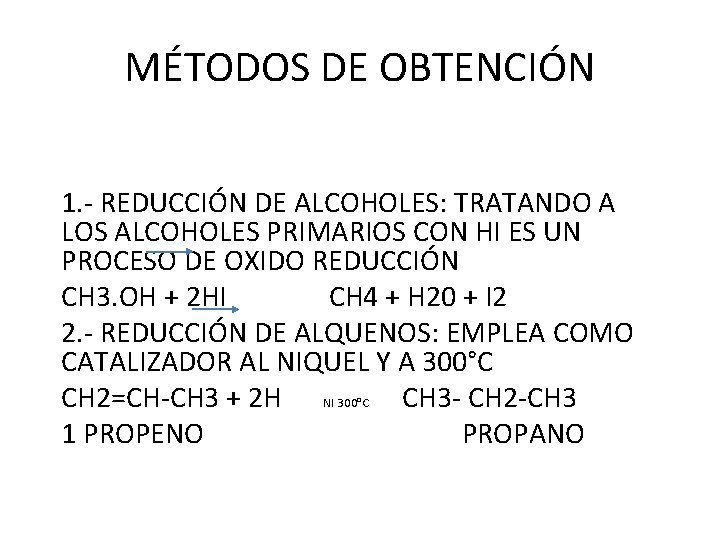 MÉTODOS DE OBTENCIÓN

1.- REDUCCIÓN DE ALCOHOLES: TRATANDO A LOS ALCOHOLES PRIMARIOS CON HI ES UN PROCESO DE OXIDO REDUCCIÓN

CH3.OH + 2HI CH4 + H20 + I2

2.- REDUCCIÓN DE ALQUENOS: EMPLEA COMO CATALIZADOR AL NIQUEL Y A 300°C

CH2=CH-CH3 + 2H NI 300°C CH3- CH2-CH3

1 PROPENO PROPANO